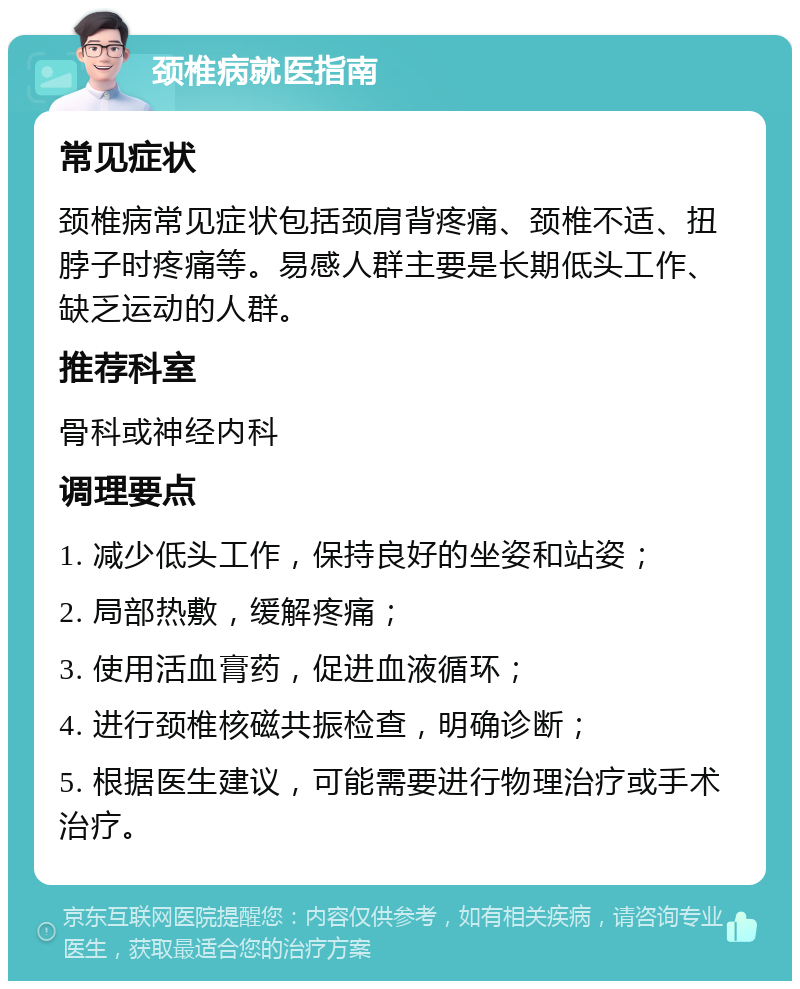 颈椎病就医指南

常见症状

颈椎病常见症状包括颈肩背疼痛、颈椎不适、扭脖子时疼痛等。易感人群主要是长期低头工作、缺乏运动的人群。

推荐科室

骨科或神经内科

调理要点

1. 减少低头工作，保持良好的坐姿和站姿；

2. 局部热敷，缓解疼痛；

3. 使用活血膏药，促进血液循环；

4. 进行颈椎核磁共振检查，明确诊断；

5. 根据医生建议，可能需要进行物理治疗或手术治疗。

京东互联网医院提醒您：内容仅供参考，如有相关疾病，请咨询专业医生，获取最适合您的治疗方案